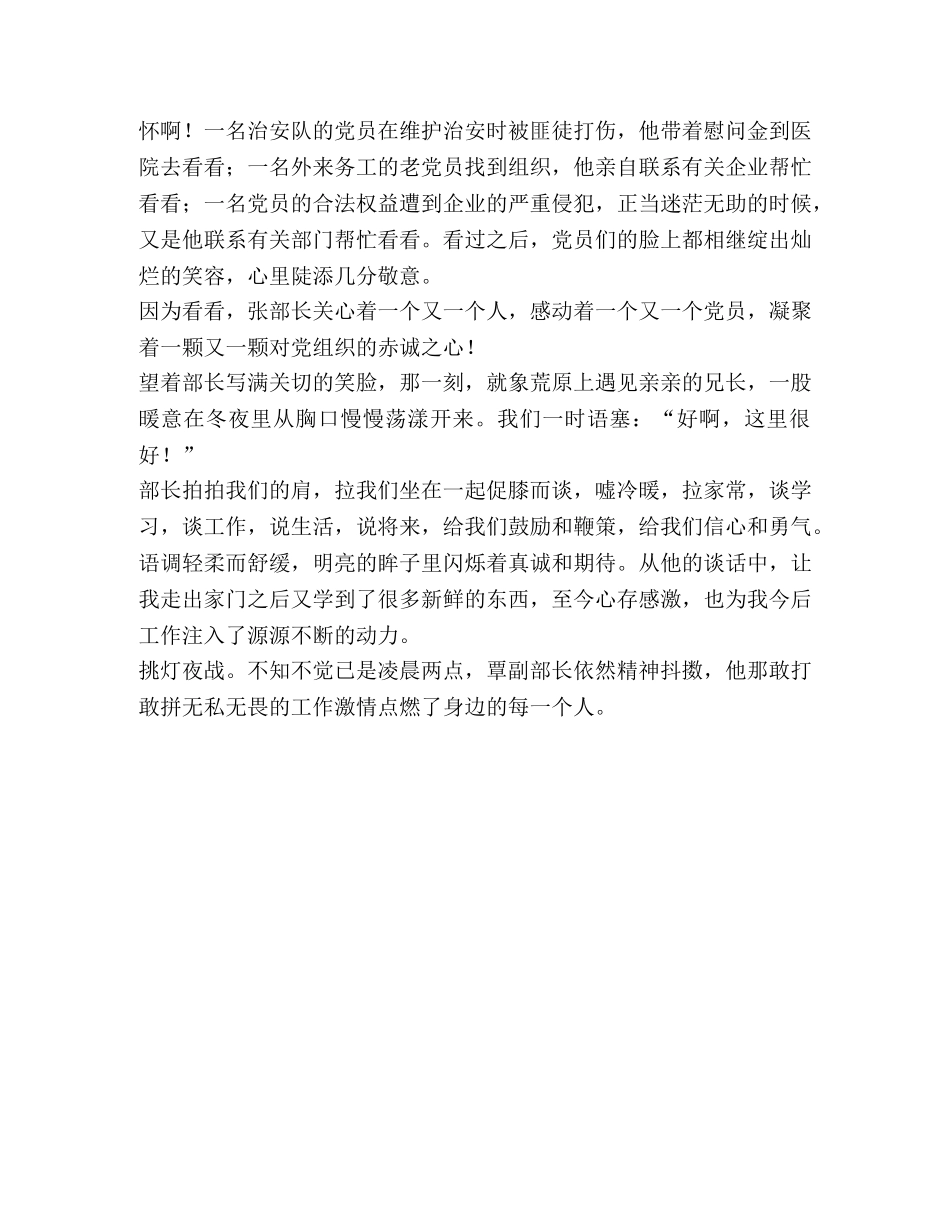 怀啊！一名治安队的党员在维护治安时被匪徒打伤，他带着慰问金到医院去看看；一名外来务工的老党员找到组织，他亲自联系有关企业帮忙看看；一名党员的合法权益遭到企业的严重侵犯，正当迷茫无助的时候，又是他联系有关部门帮忙看看。看过之后，党员们的脸上都相继绽出灿烂的笑容，心里陡添几分敬意。
因为看看，张部长关心着一个又一个人，感动着一个又一个党员，凝聚着一颗又一颗对党组织的赤诚之心！
望着部长写满关切的笑脸，那一刻，就象荒原上遇见亲亲的兄长，一股暖意在冬夜里从胸口慢慢荡漾开来。我们一时语塞：“好啊，这里很好！”
部长拍拍我们的肩，拉我们坐在一起促膝而谈，嘘冷暖，拉家常，谈学习，谈工作，说生活，说将来，给我们鼓励和鞭策，给我们信心和勇气。语调轻柔而舒缓，明亮的眸子里闪烁着真诚和期待。从他的谈话中，让我走出家门之后又学到了很多新鲜的东西，至今心存感激，也为我今后工作注入了源源不断的动力。
挑灯夜战。不知不觉已是凌晨两点，覃副部长依然精神抖擞，他那敢打敢拼无私无畏的工作激情点燃了身边的每一个人。